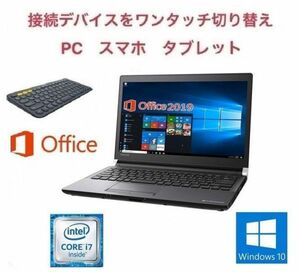 接続デバイスをワンタッチ切り替え

PC　スマホ　タブレット

Office 2019

Office

intel
CORE i7
inside

Windows 10